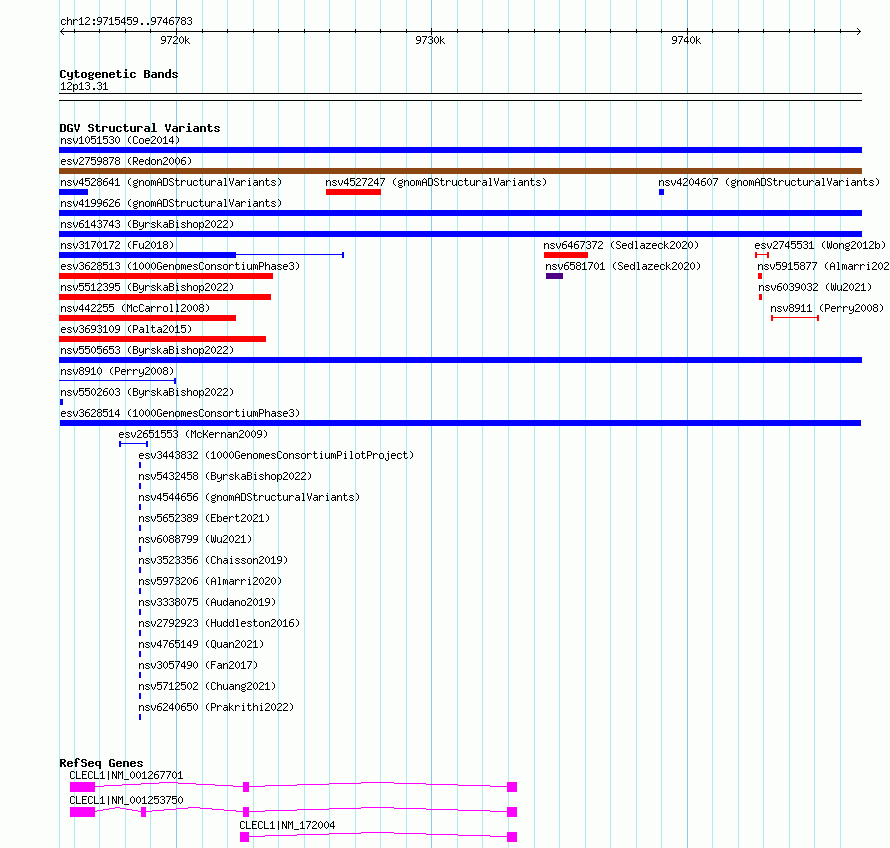 chr12:9715459..9746783

9720k
9730k
9740k

Cytogenetic Bands
12p13.31

DGV Structural Variants
nsv1051530 (Coe2014)
esv2759878 (Redon2006)
nsv4528641 (gnomADStructuralVariants)
nsv4527247 (gnomADStructuralVariants)
nsv4204607 (gnomADStructuralVariants)
nsv4199626 (gnomADStructuralVariants)
nsv6143743 (ByrskaBishop2022)
nsv3170172 (Fu2018)
nsv6467372 (Sedlazeck2020)
esv2745531 (Wong2012b)
esv3628513 (1000GenomesConsortiumPhase3)
nsv6581701 (Sedlazeck2020)
nsv5915877 (Almarri202
nsv5512395 (ByrskaBishop2022)
nsv6039032 (Wu2021)
nsv442255 (McCarroll2008)
nsv8911 (Perry2008)
esv3693109 (Palta2015)
nsv5505653 (ByrskaBishop2022)
nsv8910 (Perry2008)
nsv5502603 (ByrskaBishop2022)
esv3628514 (1000GenomesConsortiumPhase3)
esv2651553 (McKernan2009)
esv3443832 (1000GenomesConsortiumPilotProject)
nsv5432458 (ByrskaBishop2022)
nsv4544656 (gnomADStructuralVariants)
nsv5652389 (Ebert2021)
nsv6088799 (Wu2021)
nsv3523356 (Chaisson2019)
nsv5973206 (Almarri2020)
nsv3338075 (Audano2019)
nsv2792923 (Huddleston2016)
nsv4765149 (Quan2021)
nsv3057490 (Fan2017)
nsv5712502 (Chuang2021)
nsv6240650 (Prakrithi2022)

RefSeq Genes
CLECL1|NM_001267701
CLECL1|NM_001253750
CLECL1|NM_172004